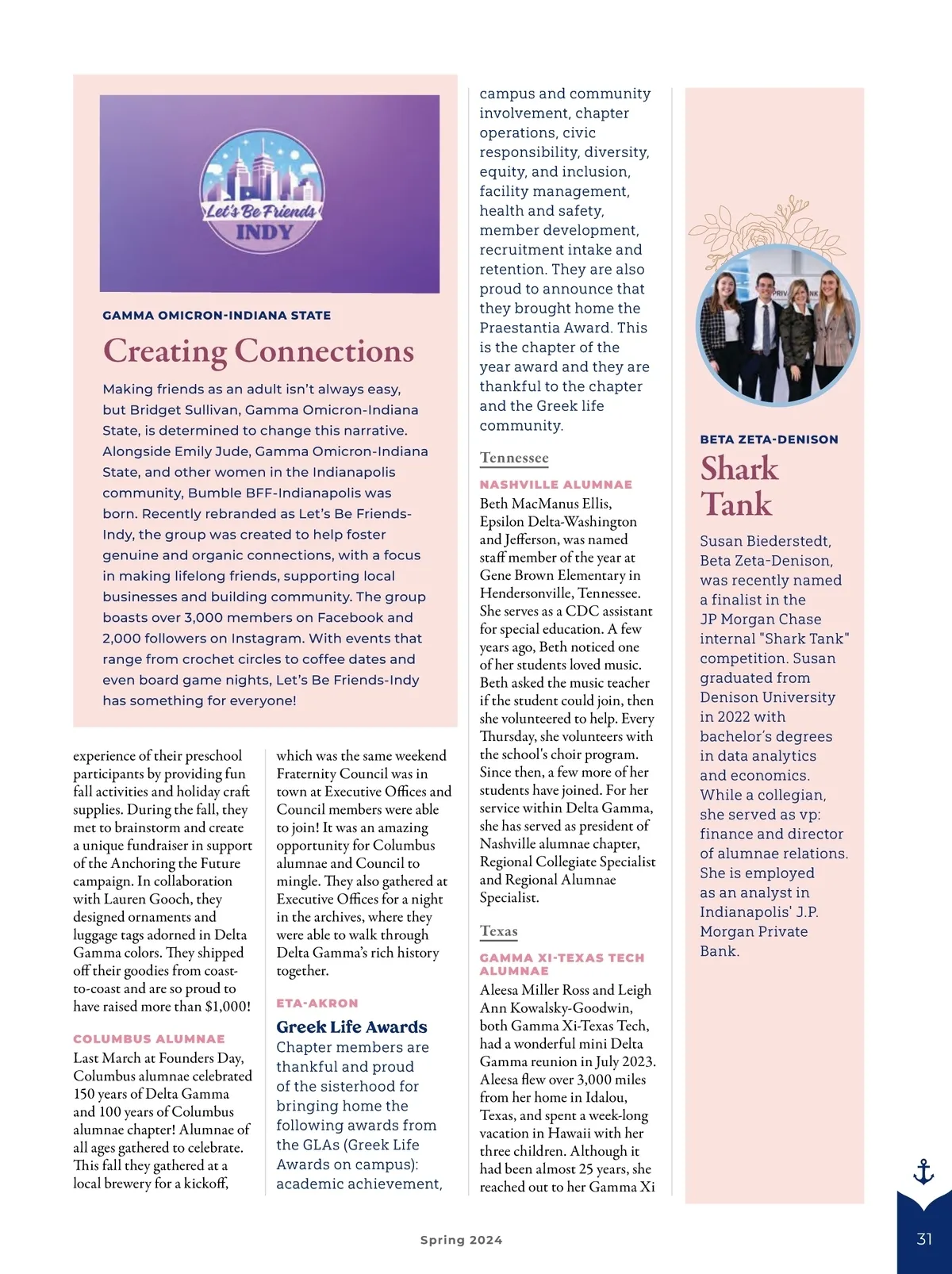 Let's Be Friends INDY

GAMMA OMICRON-INDIANA STATE

Creating Connections

Making friends as an adult isn't always easy, but Bridget Sullivan, Gamma Omicron-Indiana State, is determined to change this narrative. Alongside Emily Jude, Gamma Omicron-Indiana State, and other women in the Indianapolis community, Bumble BFF-Indianapolis was born. Recently rebranded as Let's Be Friends-Indy, the group was created to help foster genuine and organic connections, with a focus in making lifelong friends, supporting local businesses and building community. The group boasts over 3,000 members on Facebook and 2,000 followers on Instagram. With events that range from crochet circles to coffee dates and even board game nights, Let's Be Friends-Indy has something for everyone!

experience of their preschool participants by providing fun fall activities and holiday craft supplies. During the fall, they met to brainstorm and create a unique fundraiser in support of the Anchoring the Future campaign. In collaboration with Lauren Gooch, they designed ornaments and luggage tags adorned in Delta Gamma colors. They shipped off their goodies from coast-to-coast and are so proud to have raised more than $1,000!

COLUMBUS ALUMNAE

Last March at Founders Day, Columbus alumnae celebrated 150 years of Delta Gamma and 100 years of Columbus alumnae chapter! Alumnae of all ages gathered to celebrate. This fall they gathered at a local brewery for a kickoff, which was the same weekend Fraternity Council was in town at Executive Offices and Council members were able to join! It was an amazing opportunity for Columbus alumnae and Council to mingle. They also gathered at Executive Offices for a night in the archives, where they were able to walk through Delta Gamma's rich history together.

ETA-AKRON

Greek Life Awards

Chapter members are thankful and proud of the sisterhood for bringing home the following awards from the GLAs (Greek Life Awards on campus): academic achievement, campus and community involvement, chapter operations, civic responsibility, diversity, equity, and inclusion, facility management, health and safety, member development, recruitment intake and retention. They are also proud to announce that they brought home the Praestantia Award. This is the chapter of the year award and they are thankful to the chapter and the Greek life community.

Tennessee

NASHVILLE ALUMNAE

Beth MacManus Ellis, Epsilon Delta-Washington and Jefferson, was named staff member of the year at Gene Brown Elementary in Hendersonville, Tennessee. She serves as a CDC assistant for special education. A few years ago, Beth noticed one of her students loved music. Beth asked the music teacher if the student could join, then she volunteered to help. Every Thursday, she volunteers with the school's choir program. Since then, a few more of her students have joined. For her service within Delta Gamma, she has served as president of Nashville alumnae chapter, Regional Collegiate Specialist and Regional Alumnae Specialist.

Texas

GAMMA XI-TEXAS TECH ALUMNAE

Aleesa Miller Ross and Leigh Ann Kowalsky-Goodwin, both Gamma Xi-Texas Tech, had a wonderful mini Delta Gamma reunion in July 2023. Aleesa flew over 3,000 miles from her home in Idalou, Texas, and spent a week-long vacation in Hawaii with her three children. Although it had been almost 25 years, she reached out to her Gamma Xi

BETA ZETA-DENISON

Shark Tank

Susan Biederstedt, Beta Zeta-Denison, was recently named a finalist in the JP Morgan Chase internal "Shark Tank" competition. Susan graduated from Denison University in 2022 with bachelor's degrees in data analytics and economics. While a collegian, she served as vp: finance and director of alumnae relations. She is employed as an analyst in Indianapolis' J.P. Morgan Private Bank.

Spring 2024

31